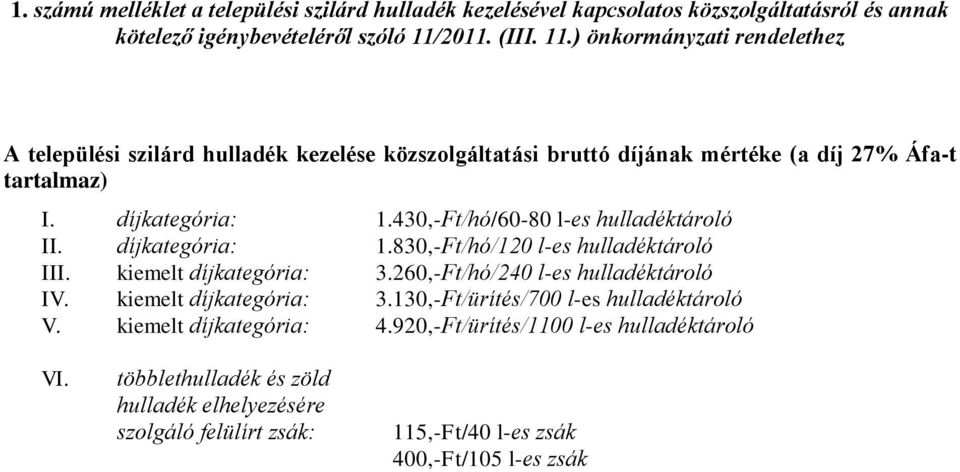 1. számú melléklet a települési szilárd hulladék kezelésével kapcsolatos közszolgáltatásról és annak kötelező igénybevételéről szóló 11/2011. (III. 11.) önkormányzati rendelethez

A települési szilárd hulladék kezelése közszolgáltatási bruttó díjának mértéke (a díj 27% Áfa-t tartalmaz)

I. díjkategória: 1.430,-Ft/hó/60-80 l-es hulladéktároló
II. díjkategória: 1.830,-Ft/hó/120 l-es hulladéktároló
III. kiemelt díjkategória: 3.260,-Ft/hó/240 l-es hulladéktároló
IV. kiemelt díjkategória: 3.130,-Ft/ürítés/700 l-es hulladéktároló
V. kiemelt díjkategória: 4.920,-Ft/ürítés/1100 l-es hulladéktároló

VI. többlethulladék és zöld hulladék elhelyezésére szolgáló felülírt zsák: 115,-Ft/40 l-es zsák
400,-Ft/105 l-es zsák